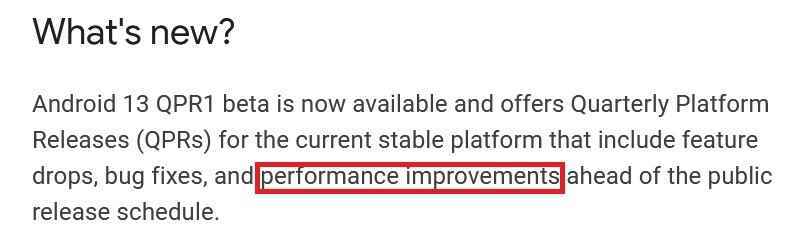 What's new?

Android 13 QPR1 beta is now available and offers Quarterly Platform Releases (QPRs) for the current stable platform that include feature drops, bug fixes, and performance improvements ahead of the public release schedule.